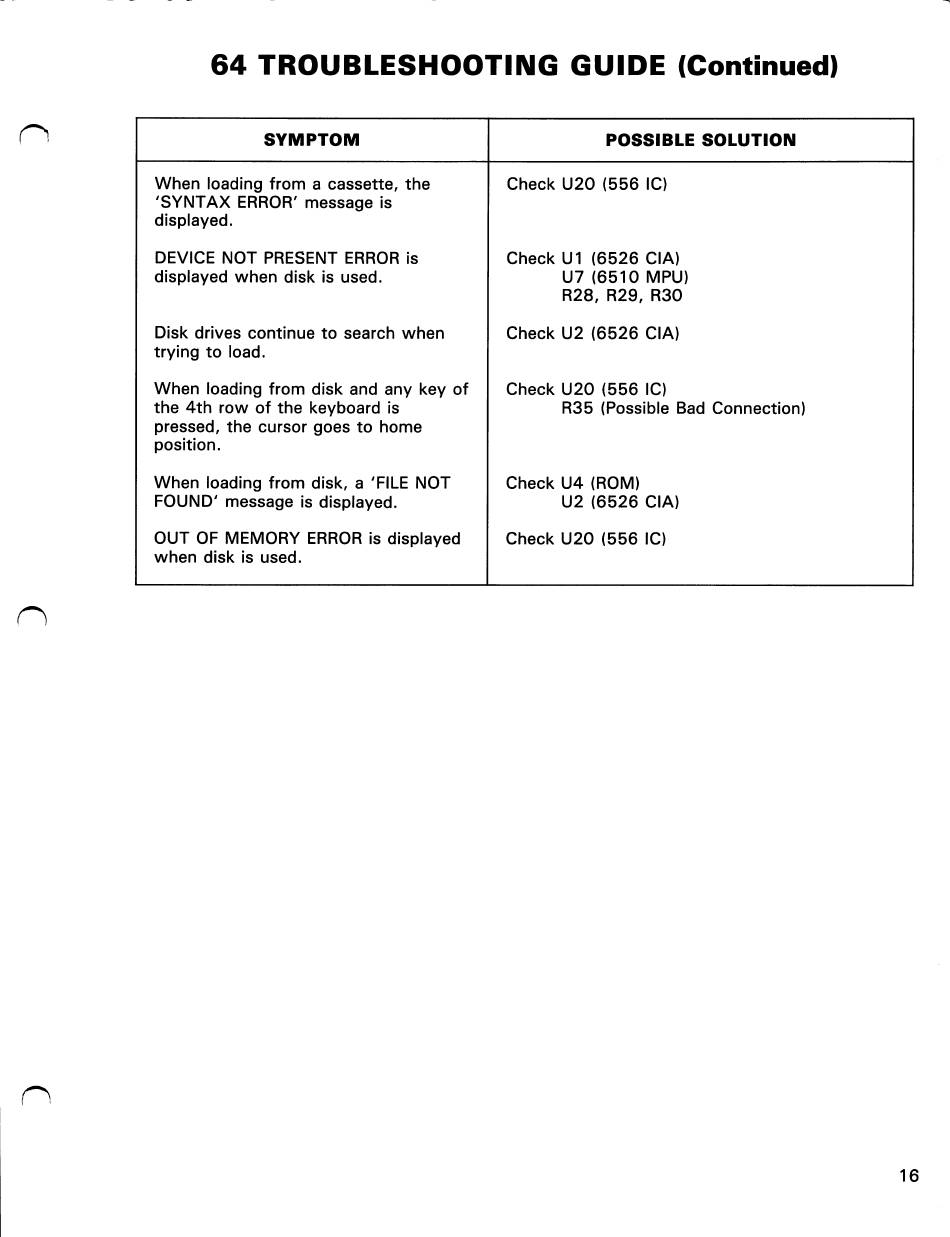 64 TROUBLESHOOTING GUIDE (Continued)

| SYMPTOM | POSSIBLE SOLUTION |
|---|---|
| When loading from a cassette, the 'SYNTAX ERROR' message is displayed. | Check U20 (556 IC) |
| DEVICE NOT PRESENT ERROR is displayed when disk is used. | Check U1 (6526 CIA) U7 (6510 MPU) R28, R29, R30 |
| Disk drives continue to search when trying to load. | Check U2 (6526 CIA) |
| When loading from disk and any key of the 4th row of the keyboard is pressed, the cursor goes to home position. | Check U20 (556 IC) R35 (Possible Bad Connection) |
| When loading from disk, a 'FILE NOT FOUND' message is displayed. | Check U4 (ROM) U2 (6526 CIA) |
| OUT OF MEMORY ERROR is displayed when disk is used. | Check U20 (556 IC) |

16